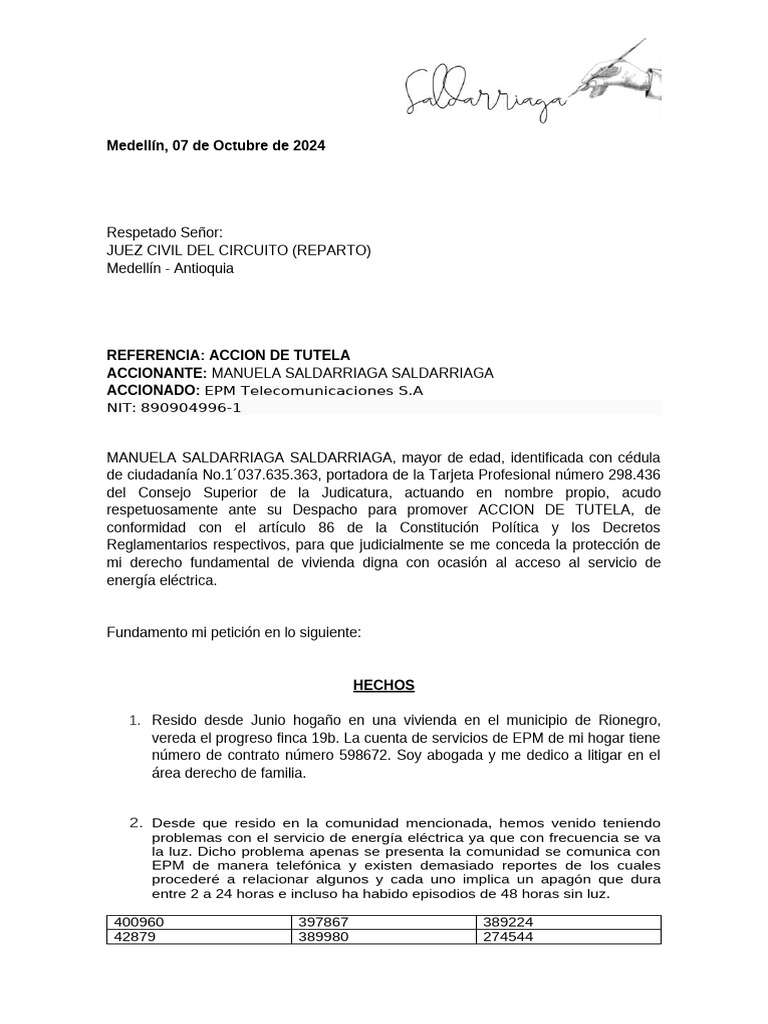 Saldarriaga

Medellín, 07 de Octubre de 2024

Respetado Señor:
JUEZ CIVIL DEL CIRCUITO (REPARTO)
Medellín - Antioquia

REFERENCIA: ACCION DE TUTELA
ACCIONANTE: MANUELA SALDARRIAGA SALDARRIAGA
ACCIONADO: EPM Telecomunicaciones S.A
NIT: 890904996-1

MANUELA SALDARRIAGA SALDARRIAGA, mayor de edad, identificada con cédula de ciudadanía No.1´037.635.363, portadora de la Tarjeta Profesional número 298.436 del Consejo Superior de la Judicatura, actuando en nombre propio, acudo respetuosamente ante su Despacho para promover ACCION DE TUTELA, de conformidad con el artículo 86 de la Constitución Política y los Decretos Reglamentarios respectivos, para que judicialmente se me conceda la protección de mi derecho fundamental de vivienda digna con ocasión al acceso al servicio de energía eléctrica.

Fundamento mi petición en lo siguiente:

HECHOS

1. Resido desde Junio hogaño en una vivienda en el municipio de Rionegro, vereda el progreso finca 19b. La cuenta de servicios de EPM de mi hogar tiene número de contrato número 598672. Soy abogada y me dedico a litigar en el área derecho de familia.

2. Desde que resido en la comunidad mencionada, hemos venido teniendo problemas con el servicio de energía eléctrica ya que con frecuencia se va la luz. Dicho problema apenas se presenta la comunidad se comunica con EPM de manera telefónica y existen demasiado reportes de los cuales procederé a relacionar algunos y cada uno implica un apagón que dura entre 2 a 24 horas e incluso ha habido episodios de 48 horas sin luz.

| 400960 | 397867 | 389224 |
|---|---|---|
| 42879 | 389980 | 274544 |